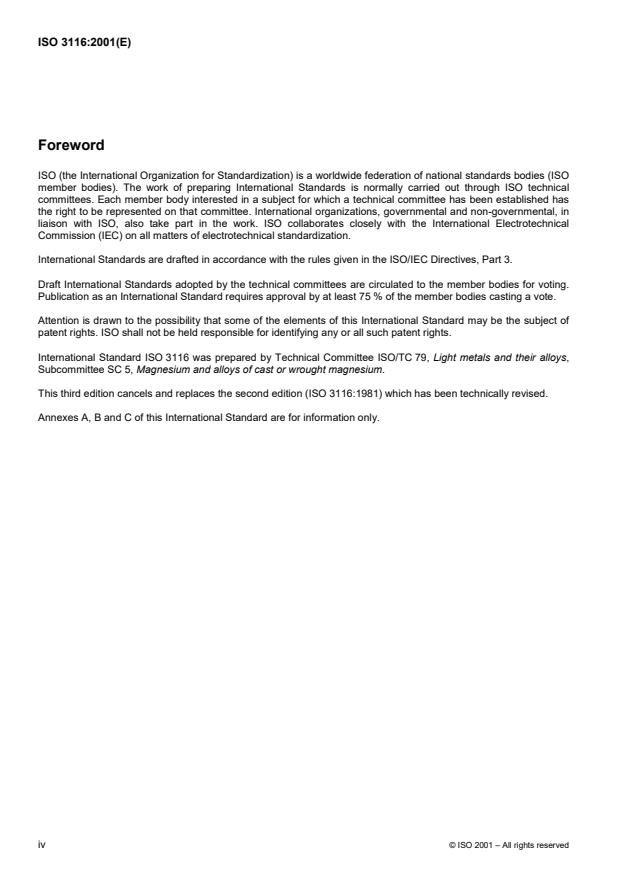 ISO 3116:2001(E)

Foreword

ISO (the International Organization for Standardization) is a worldwide federation of national standards bodies (ISO member bodies). The work of preparing International Standards is normally carried out through ISO technical committees. Each member body interested in a subject for which a technical committee has been established has the right to be represented on that committee. International organizations, governmental and non-governmental, in liaison with ISO, also take part in the work. ISO collaborates closely with the International Electrotechnical Commission (IEC) on all matters of electrotechnical standardization.

International Standards are drafted in accordance with the rules given in the ISO/IEC Directives, Part 3.

Draft International Standards adopted by the technical committees are circulated to the member bodies for voting. Publication as an International Standard requires approval by at least 75 % of the member bodies casting a vote.

Attention is drawn to the possibility that some of the elements of this International Standard may be the subject of patent rights. ISO shall not be held responsible for identifying any or all such patent rights.

International Standard ISO 3116 was prepared by Technical Committee ISO/TC 79, Light metals and their alloys, Subcommittee SC 5, Magnesium and alloys of cast or wrought magnesium.

This third edition cancels and replaces the second edition (ISO 3116:1981) which has been technically revised.

Annexes A, B and C of this International Standard are for information only.

iv

© ISO 2001 – All rights reserved